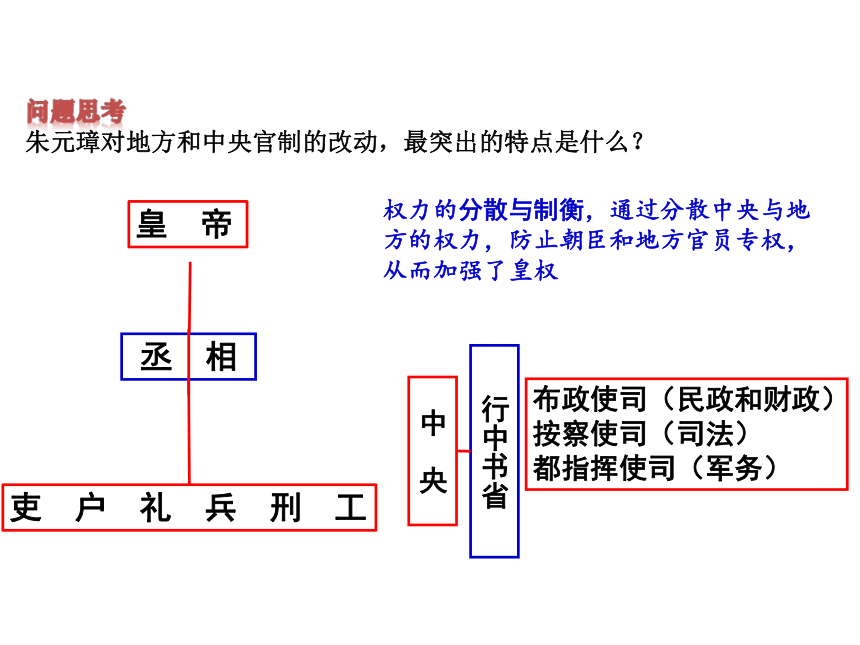 问题思考
朱元璋对地方和中央官制的改动，最突出的特点是什么？

权力的分散与制衡，通过分散中央与地方的权力，防止朝臣和地方官员专权，从而加强了皇权

皇 帝

丞 相

吏 户 礼 兵 刑 工

中央

行中书省

布政使司（民政和财政）
按察使司（司法）
都指挥使司（军务）